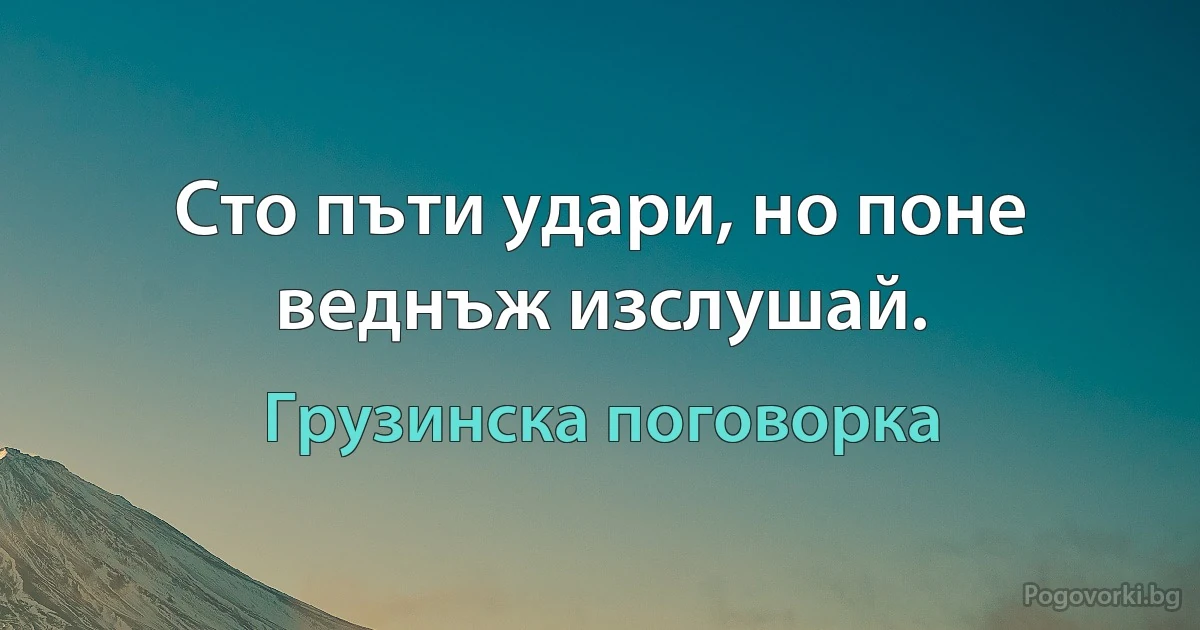 Сто пъти удари, но поне веднъж изслушай.

Грузинска поговорка

Pogovorki.bg